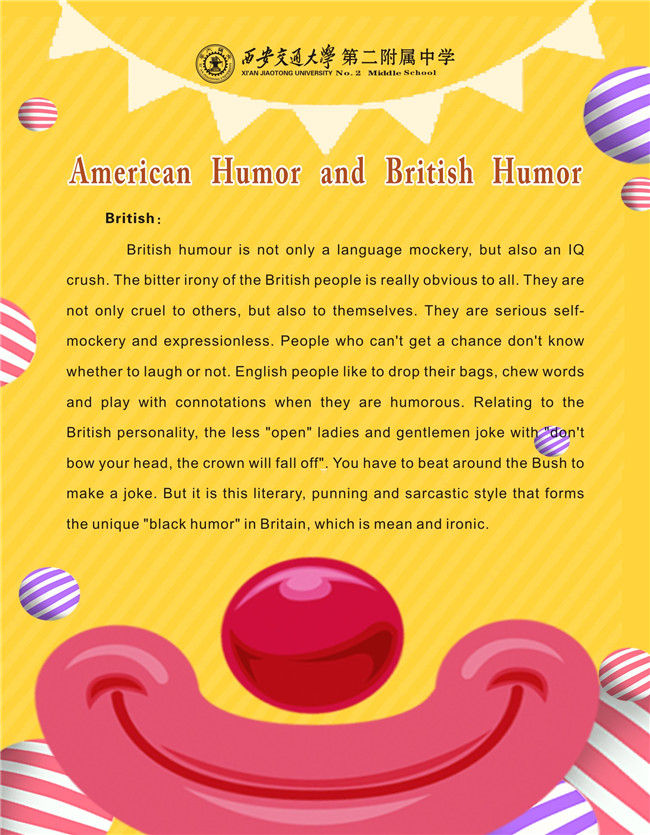 西安交通大學 第二附属中学
XI'AN JIAOTONG UNIVERSITY No. 2 Middle School

American Humor and British Humor

British：

British humour is not only a language mockery, but also an IQ crush. The bitter irony of the British people is really obvious to all. They are not only cruel to others, but also to themselves. They are serious self-mockery and expressionless. People who can't get a chance don't know whether to laugh or not. English people like to drop their bags, chew words and play with connotations when they are humorous. Relating to the British personality, the less "open" ladies and gentlemen joke with "don't bow your head, the crown will fall off". You have to beat around the Bush to make a joke. But it is this literary, punning and sarcastic style that forms the unique "black humor" in Britain, which is mean and ironic.